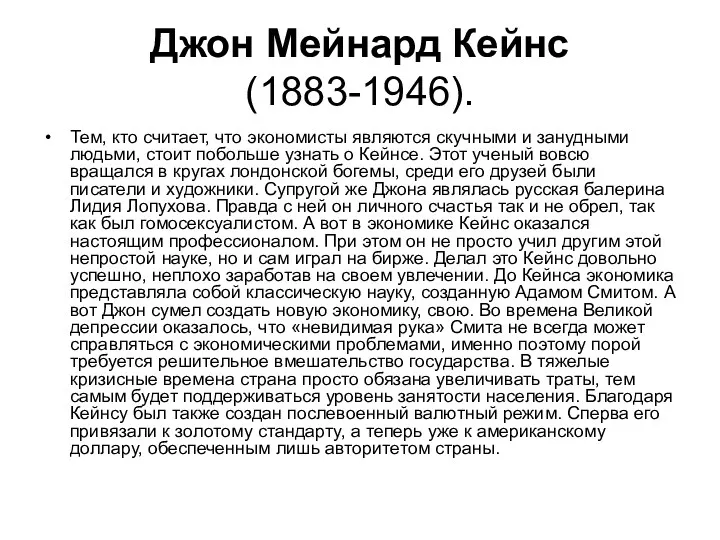 Джон Мейнард Кейнс (1883-1946).

• Тем, кто считает, что экономисты являются скучными и занудными людьми, стоит побольше узнать о Кейнсе. Этот ученый вовсю вращался в кругах лондонской богемы, среди его друзей были писатели и художники. Супругой же Джона являлась русская балерина Лидия Лопухова. Правда с ней он личного счастья так и не обрел, так как был гомосексуалистом. А вот в экономике Кейнс оказался настоящим профессионалом. При этом он не просто учил другим этой непростой науке, но и сам играл на бирже. Делал это Кейнс довольно успешно, неплохо заработав на своем увлечении. До Кейнса экономика представляла собой классическую науку, созданную Адамом Смитом. А вот Джон сумел создать новую экономику, свою. Во времена Великой депрессии оказалось, что «невидимая рука» Смита не всегда может справляться с экономическими проблемами, именно поэтому порой требуется решительное вмешательство государства. В тяжелые кризисные времена страна просто обязана увеличивать траты, тем самым будет поддерживаться уровень занятости населения. Благодаря Кейнсу был также создан послевоенный валютный режим. Сперва его привязали к золотому стандарту, а теперь уже к американскому доллару, обеспеченным лишь авторитетом страны.